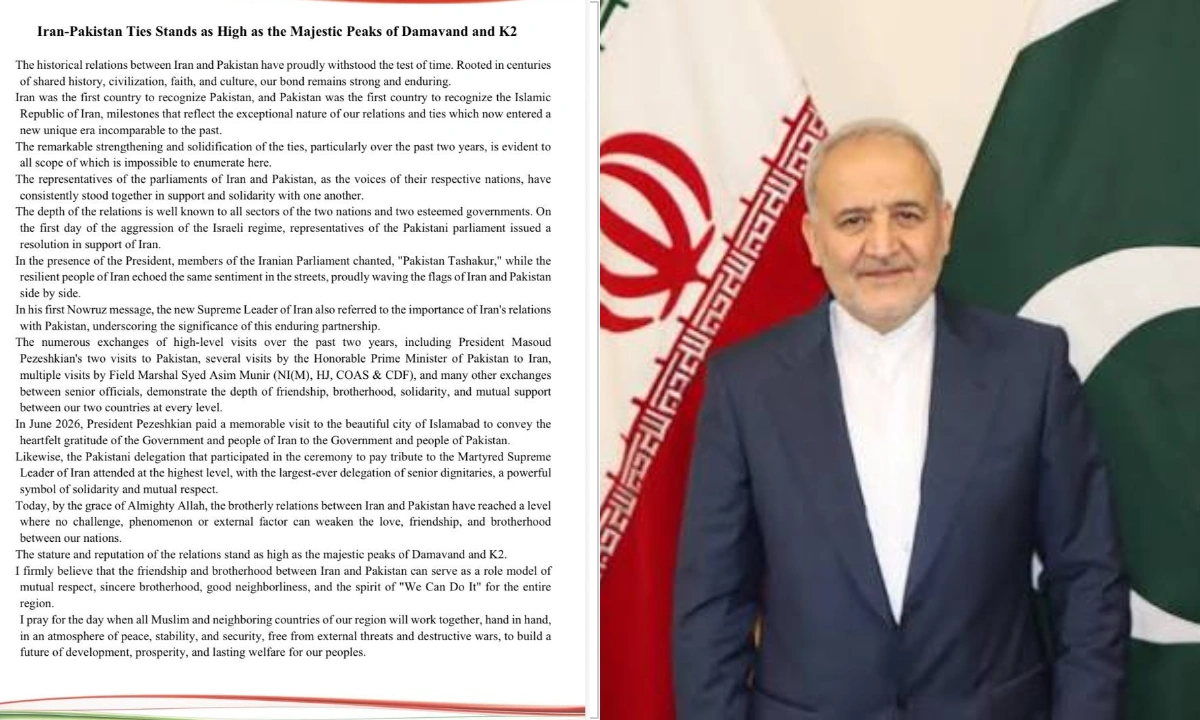 Iran-Pakistan Ties Stands as High as the Majestic Peaks of Damavand and K2

The historical relations between Iran and Pakistan have proudly withstood the test of time. Rooted in centuries of shared history, civilization, faith, and culture, our bond remains strong and enduring.

Iran was the first country to recognize Pakistan, and Pakistan was the first country to recognize the Islamic Republic of Iran, milestones that reflect the exceptional nature of our relations and ties which now entered a new unique era incomparable to the past.

The remarkable strengthening and solidification of the ties, particularly over the past two years, is evident to all scope of which is impossible to enumerate here.

The representatives of the parliaments of Iran and Pakistan, as the voices of their respective nations, have consistently stood together in support and solidarity with one another.

The depth of the relations is well known to all sectors of the two nations and two esteemed governments. On the first day of the aggression of the Israeli regime, representatives of the Pakistani parliament issued a resolution in support of Iran.

In the presence of the President, members of the Iranian Parliament chanted, "Pakistan Tashakur," while the resilient people of Iran echoed the same sentiment in the streets, proudly waving the flags of Iran and Pakistan side by side.

In his first Nowruz message, the new Supreme Leader of Iran also referred to the importance of Iran's relations with Pakistan, underscoring the significance of this enduring partnership.

The numerous exchanges of high-level visits over the past two years, including President Masoud Pezeshkian's two visits to Pakistan, several visits by the Honorable Prime Minister of Pakistan to Iran, multiple visits by Field Marshal Syed Asim Munir (NI(M), HJ, COAS & CDF), and many other exchanges between senior officials, demonstrate the depth of friendship, brotherhood, solidarity, and mutual support between our two countries at every level.

In June 2026, President Pezeshkian paid a memorable visit to the beautiful city of Islamabad to convey the heartfelt gratitude of the Government and people of Iran to the Government and people of Pakistan.

Likewise, the Pakistani delegation that participated in the ceremony to pay tribute to the Martyred Supreme Leader of Iran attended at the highest level, with the largest-ever delegation of senior dignitaries, a powerful symbol of solidarity and mutual respect.

Today, by the grace of Almighty Allah, the brotherly relations between Iran and Pakistan have reached a level where no challenge, phenomenon or external factor can weaken the love, friendship, and brotherhood between our nations.

The stature and reputation of the relations stand as high as the majestic peaks of Damavand and K2.

I firmly believe that the friendship and brotherhood between Iran and Pakistan can serve as a role model of mutual respect, sincere brotherhood, good neighborliness, and the spirit of "We Can Do It" for the entire region.

I pray for the day when all Muslim and neighboring countries of our region will work together, hand in hand, in an atmosphere of peace, stability, and security, free from external threats and destructive wars, to build a future of development, prosperity, and lasting welfare for our peoples.